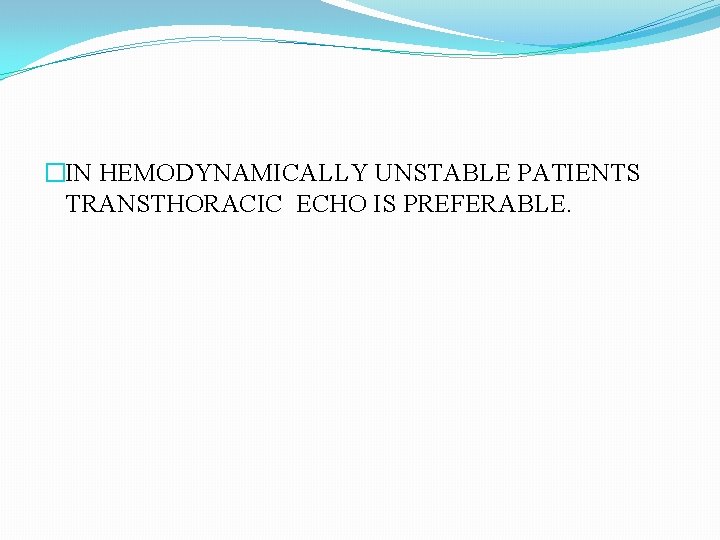 IN HEMODYNAMICALLY UNSTABLE PATIENTS TRANSTHORACIC ECHO IS PREFERABLE.